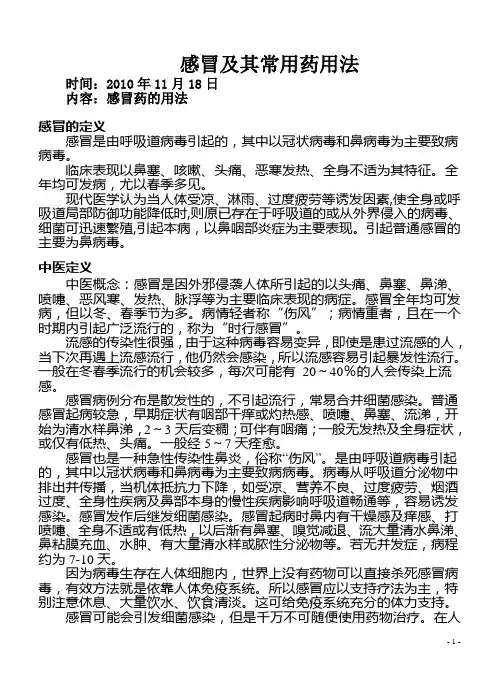 感冒及其常用药用法

时间：2010 年 11 月 18 日
内容：感冒药的用法

感冒的定义

感冒是由呼吸道病毒引起的，其中以冠状病毒和鼻病毒为主要致病病毒。

临床表现以鼻塞、咳嗽、头痛、恶寒发热、全身不适为其特征。全年均可发病，尤以春季多见。

现代医学认为当人体受凉、淋雨、过度疲劳等诱发因素,使全身或呼吸道局部防御功能降低时,则原已存在于呼吸道的或从外界侵入的病毒、细菌可迅速繁殖,引起本病，以鼻咽部炎症为主要表现。引起普通感冒的主要为鼻病毒。

中医定义

中医概念：感冒是因外邪侵袭人体所引起的以头痛、鼻塞、鼻涕、喷嚏、恶风寒、发热、脉浮等为主要临床表现的病症。感冒全年均可发病，但以冬、春季节为多。病情轻者称“伤风”；病情重者，且在一个时期内引起广泛流行的，称为“时行感冒”。

流感的传染性很强，由于这种病毒容易变异，即使是患过流感的人，当下次再遇上流感流行，他仍然会感染，所以流感容易引起暴发性流行。一般在冬春季流行的机会较多，每次可能有 20～40％的人会传染上流感。

感冒病例分布是散发性的，不引起流行，常易合并细菌感染。普通感冒起病较急，早期症状有咽部干痒或灼热感、喷嚏、鼻塞、流涕，开始为清水样鼻涕，2～3 天后变稠；可伴有咽痛；一般无发热及全身症状，或仅有低热、头痛。一般经 5～7 天痊愈。

感冒也是一种急性传染性鼻炎，俗称“伤风”。是由呼吸道病毒引起的，其中以冠状病毒和鼻病毒为主要致病病毒。病毒从呼吸道分泌物中排出并传播，当机体抵抗力下降，如受凉、营养不良、过度疲劳、烟酒过度、全身性疾病及鼻部本身的慢性疾病影响呼吸道畅通等，容易诱发感染。感冒发作后继发细菌感染。感冒起病时鼻内有干燥感及痒感、打喷嚏、全身不适或有低热，以后渐有鼻塞、嗅觉减退、流大量清水鼻涕、鼻粘膜充血、水肿、有大量清水样或脓性分泌物等。若无并发症，病程约为 7-10 天。

因为病毒生存在人体细胞内，世界上没有药物可以直接杀死感冒病毒，有效方法就是依靠人体免疫系统。所以感冒应以支持疗法为主，特别注意休息、大量饮水、饮食清淡。这可给免疫系统充分的体力支持。

感冒可能会引发细菌感染，但是千万不可随便使用药物治疗。在人

- 1 -